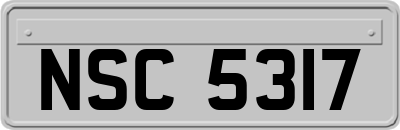 NSC 5317